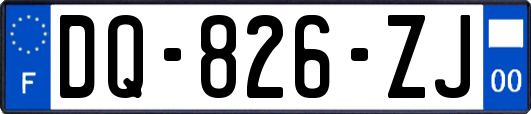 F
DQ-826-ZJ
00